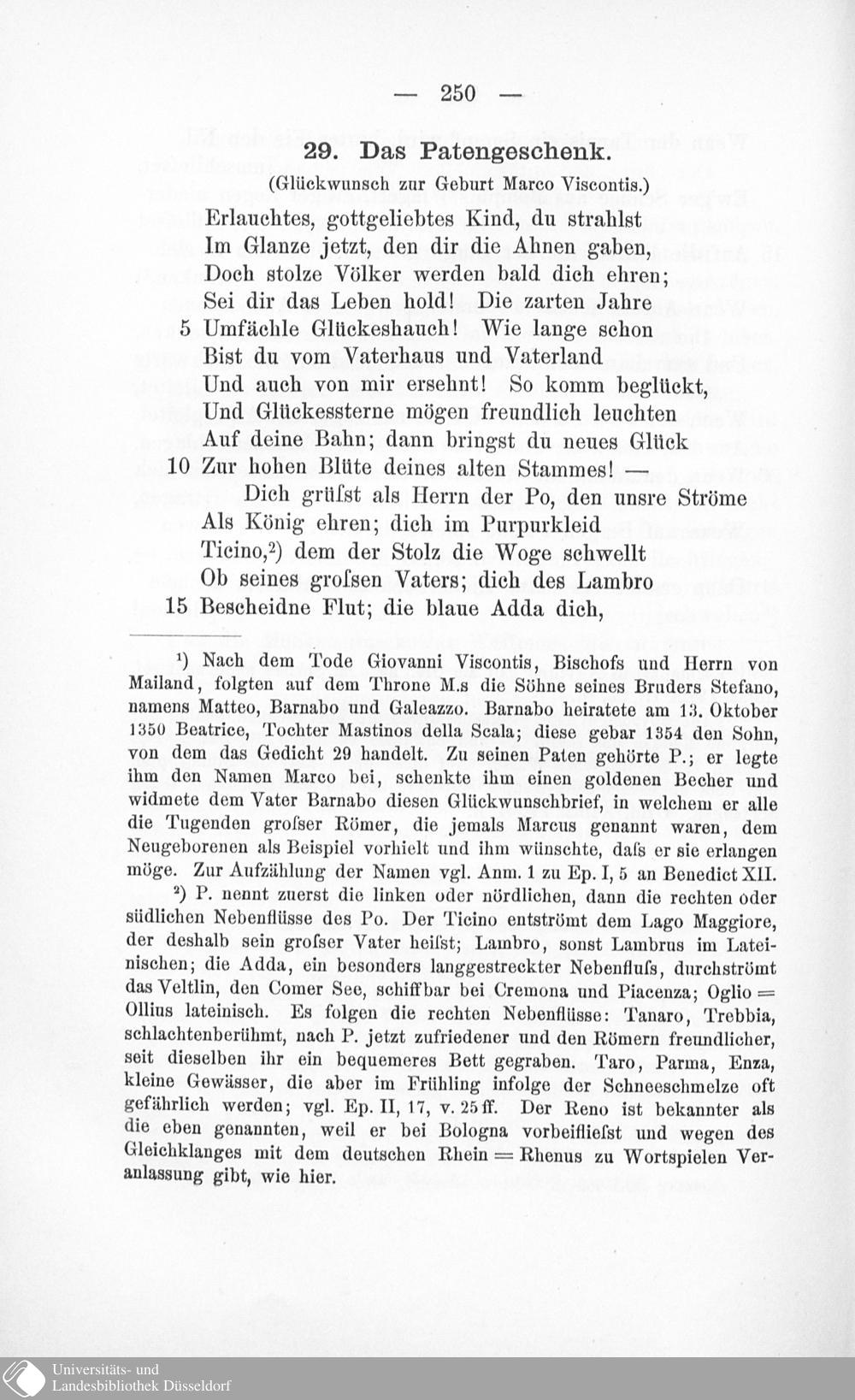 — 250 —

29. Das Patengeschenk.

(Glückwunsch zur Geburt Marco Viscontis.)

Erlauchtes, gottgeliebtes Kind, du strahlst
Im Glanze jetzt, den dir die Ahnen gaben,
Doch stolze Völker werden bald dich ehren;
Sei dir das Leben hold! Die zarten Jahre
5 Umfächle Glückeshauch! Wie lange schon
Bist du vom Vaterhaus und Vaterland
Und auch von mir ersehnt! So komm beglückt,
Und Glückessterne mögen freundlich leuchten
Auf deine Bahn; dann bringst du neues Glück
10 Zur hohen Blüte deines alten Stammes! —
Dich grüſst als Herrn der Po, den unsre Ströme
Als König ehren; dich im Purpurkleid
Ticino,²) dem der Stolz die Woge schwellt
Ob seines groſsen Vaters; dich des Lambro
15 Bescheidne Flut; die blaue Adda dich,

¹) Nach dem Tode Giovanni Viscontis, Bischofs und Herrn von Mailand, folgten auf dem Throne M.s die Söhne seines Bruders Stefano, namens Matteo, Barnabo und Galeazzo. Barnabo heiratete am 13. Oktober 1350 Beatrice, Tochter Mastinos della Scala; diese gebar 1354 den Sohn, von dem das Gedicht 29 handelt. Zu seinen Paten gehörte P.; er legte ihm den Namen Marco bei, schenkte ihm einen goldenen Becher und widmete dem Vater Barnabo diesen Glückwunschbrief, in welchem er alle die Tugenden groſser Römer, die jemals Marcus genannt waren, dem Neugeborenen als Beispiel vorhielt und ihm wünschte, daſs er sie erlangen möge. Zur Aufzählung der Namen vgl. Anm. 1 zu Ep. I, 5 an Benedict XII.

²) P. nennt zuerst die linken oder nördlichen, dann die rechten oder südlichen Nebenflüsse des Po. Der Ticino entströmt dem Lago Maggiore, der deshalb sein groſser Vater heiſst; Lambro, sonst Lambrus im Lateinischen; die Adda, ein besonders langgestreckter Nebenfluſs, durchströmt das Veltlin, den Comer See, schiffbar bei Cremona und Piacenza; Oglio = Ollius lateinisch. Es folgen die rechten Nebenflüsse: Tanaro, Trebbia, schlachtenberühmt, nach P. jetzt zufriedener und den Römern freundlicher, seit dieselben ihr ein bequemeres Bett gegraben. Taro, Parma, Enza, kleine Gewässer, die aber im Frühling infolge der Schneeschmelze oft gefährlich werden; vgl. Ep. II, 17, v. 25 ff. Der Reno ist bekannter als die eben genannten, weil er bei Bologna vorbeiflieſst und wegen des Gleichklanges mit dem deutschen Rhein = Rhenus zu Wortspielen Veranlassung gibt, wie hier.

Universitäts- und
Landesbibliothek Düsseldorf